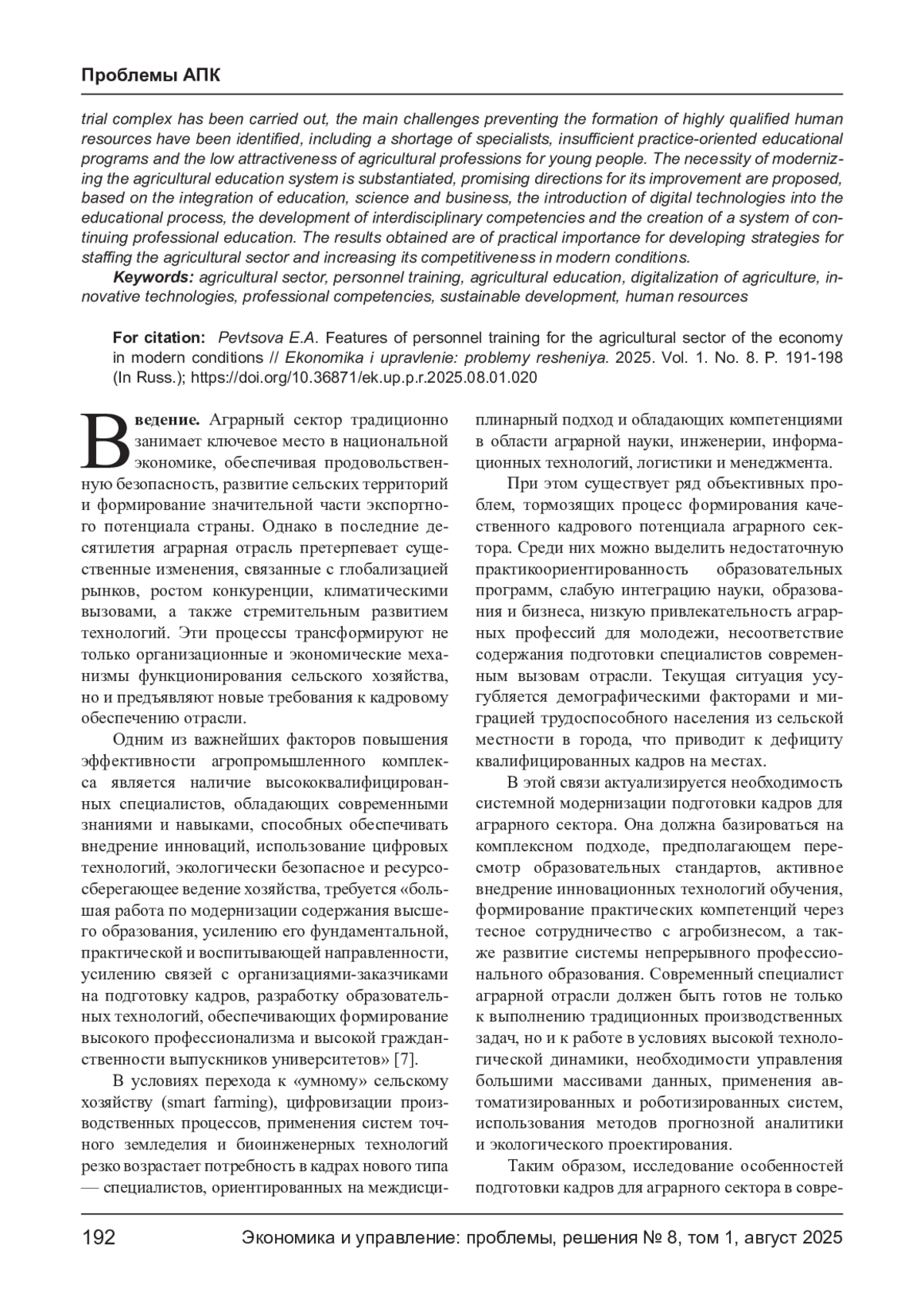 Проблемы АПК

trial complex has been carried out, the main challenges preventing the formation of highly qualified human resources have been identified, including a shortage of specialists, insufficient practice-oriented educational programs and the low attractiveness of agricultural professions for young people. The necessity of modernizing the agricultural education system is substantiated, promising directions for its improvement are proposed, based on the integration of education, science and business, the introduction of digital technologies into the educational process, the development of interdisciplinary competencies and the creation of a system of continuing professional education. The results obtained are of practical importance for developing strategies for staffing the agricultural sector and increasing its competitiveness in modern conditions.

Keywords: agricultural sector, personnel training, agricultural education, digitalization of agriculture, innovative technologies, professional competencies, sustainable development, human resources

For citation: Pevtsova E.A. Features of personnel training for the agricultural sector of the economy in modern conditions // Ekonomika i upravlenie: problemy resheniya. 2025. Vol. 1. No. 8. P. 191-198 (In Russ.); https://doi.org/10.36871/ek.up.p.r.2025.08.01.020

Введение. Аграрный сектор традиционно занимает ключевое место в национальной экономике, обеспечивая продовольственную безопасность, развитие сельских территорий и формирование значительной части экспортного потенциала страны. Однако в последние десятилетия аграрная отрасль претерпевает существенные изменения, связанные с глобализацией рынков, ростом конкуренции, климатическими вызовами, а также стремительным развитием технологий. Эти процессы трансформируют не только организационные и экономические механизмы функционирования сельского хозяйства, но и предъявляют новые требования к кадровому обеспечению отрасли.

Одним из важнейших факторов повышения эффективности агропромышленного комплекса является наличие высококвалифицированных специалистов, обладающих современными знаниями и навыками, способных обеспечивать внедрение инноваций, использование цифровых технологий, экологически безопасное и ресурсосберегающее ведение хозяйства, требуется «большая работа по модернизации содержания высшего образования, усилению его фундаментальной, практической и воспитывающей направленности, усилению связей с организациями-заказчиками на подготовку кадров, разработку образовательных технологий, обеспечивающих формирование высокого профессионализма и высокой гражданственности выпускников университетов» [7].

В условиях перехода к «умному» сельскому хозяйству (smart farming), цифровизации производственных процессов, применения систем точного земледелия и биоинженерных технологий резко возрастает потребность в кадрах нового типа — специалистов, ориентированных на междисциплинарный подход и обладающих компетенциями в области аграрной науки, инженерии, информационных технологий, логистики и менеджмента.

При этом существует ряд объективных проблем, тормозящих процесс формирования качественного кадрового потенциала аграрного сектора. Среди них можно выделить недостаточную практикоориентированность образовательных программ, слабую интеграцию науки, образования и бизнеса, низкую привлекательность аграрных профессий для молодежи, несоответствие содержания подготовки специалистов современным вызовам отрасли. Текущая ситуация усугубляется демографическими факторами и миграцией трудоспособного населения из сельской местности в города, что приводит к дефициту квалифицированных кадров на местах.

В этой связи актуализируется необходимость системной модернизации подготовки кадров для аграрного сектора. Она должна базироваться на комплексном подходе, предполагающем пересмотр образовательных стандартов, активное внедрение инновационных технологий обучения, формирование практических компетенций через тесное сотрудничество с агробизнесом, а также развитие системы непрерывного профессионального образования. Современный специалист аграрной отрасли должен быть готов не только к выполнению традиционных производственных задач, но и к работе в условиях высокой технологической динамики, необходимости управления большими массивами данных, применения автоматизированных и роботизированных систем, использования методов прогнозной аналитики и экологического проектирования.

Таким образом, исследование особенностей подготовки кадров для аграрного сектора в совре-

192 Экономика и управление: проблемы, решения № 8, том 1, август 2025